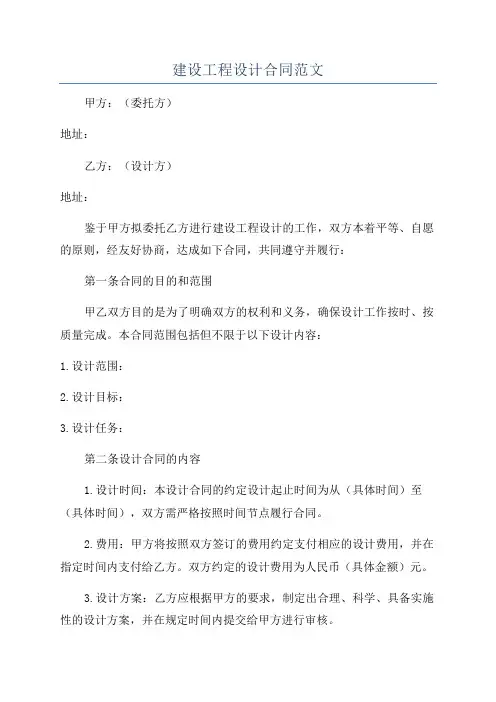 建设工程设计合同范文

甲方：（委托方）

地址：

乙方：（设计方）

地址：

鉴于甲方拟委托乙方进行建设工程设计的工作，双方本着平等、自愿的原则，经友好协商，达成如下合同，共同遵守并履行：

第一条合同的目的和范围

甲乙双方目的是为了明确双方的权利和义务，确保设计工作按时、按质量完成。本合同范围包括但不限于以下设计内容：

1.设计范围：

2.设计目标：

3.设计任务：

第二条设计合同的内容

1.设计时间：本设计合同的约定设计起止时间为从（具体时间）至（具体时间），双方需严格按照时间节点履行合同。

2.费用：甲方将按照双方签订的费用约定支付相应的设计费用，并在指定时间内支付给乙方。双方约定的设计费用为人民币（具体金额）元。

3.设计方案：乙方应根据甲方的要求，制定出合理、科学、具备实施性的设计方案，并在规定时间内提交给甲方进行审核。